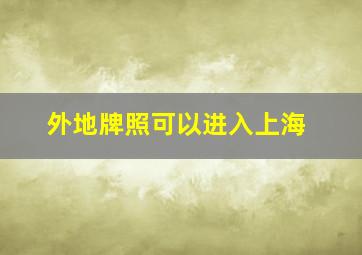 外地牌照可以进入上海